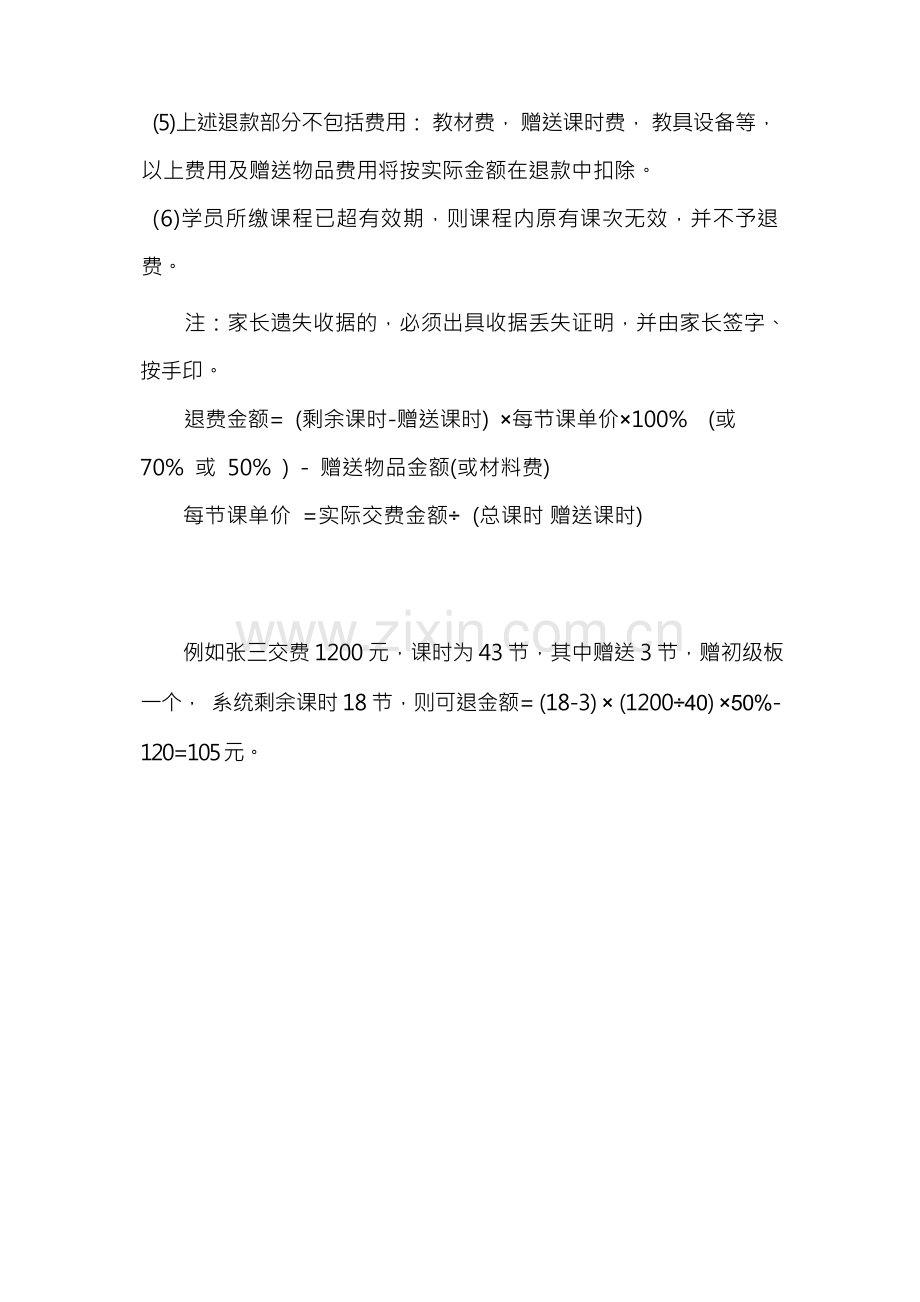 (5)上述退款部分不包括费用： 教材费， 赠送课时费， 教具设备等，以上费用及赠送物品费用将按实际金额在退款中扣除。

(6)学员所缴课程已超有效期，则课程内原有课次无效，并不予退费。

注：家长遗失收据的，必须出具收据丢失证明，并由家长签字、按手印。

退费金额= (剩余课时-赠送课时) ×每节课单价×100% (或 70% 或 50% ) - 赠送物品金额(或材料费)

每节课单价 =实际交费金额÷ (总课时 赠送课时)

www.zixin.com.cn

例如张三交费 1200 元，课时为 43 节，其中赠送 3 节，赠初级板一个， 系统剩余课时 18 节，则可退金额= (18-3) × (1200÷40) ×50%-120=105 元。